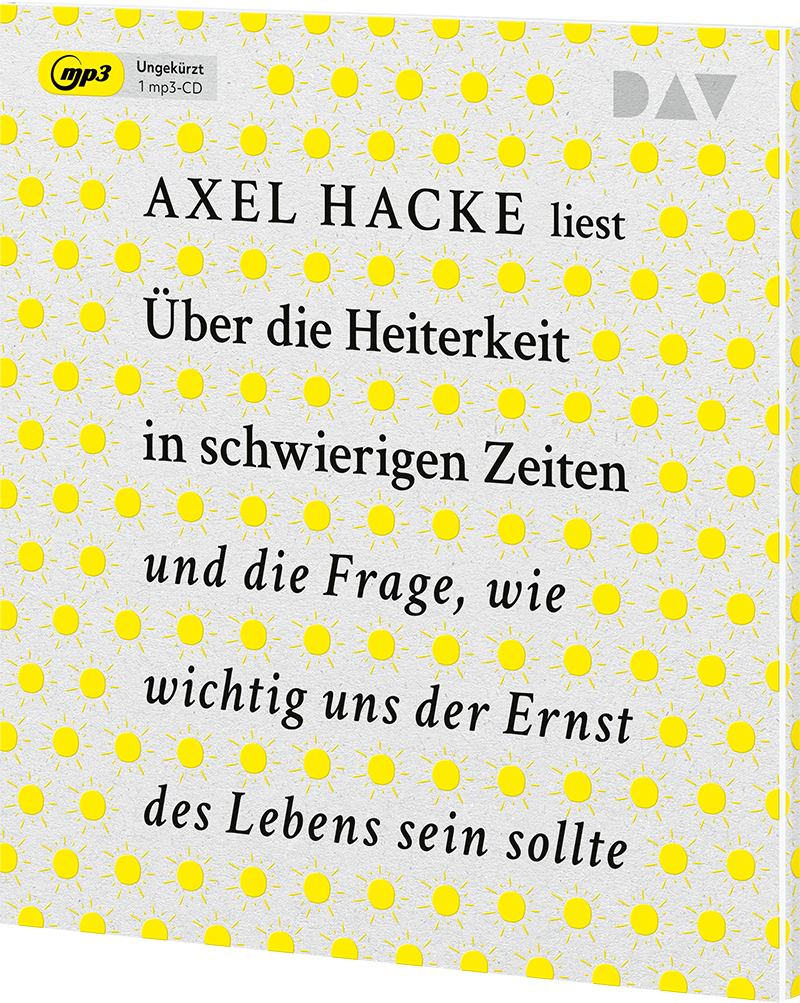 mp3
Ungekürzt
1 mp3-CD

DAV

AXEL HACKE liest

Über die Heiterkeit
in schwierigen Zeiten
und die Frage, wie
wichtig uns der Ernst
des Lebens sein sollte